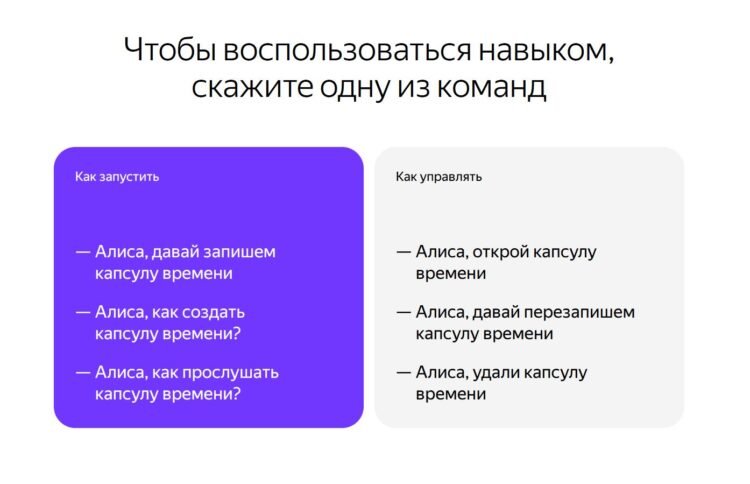 Чтобы воспользоваться навыком, скажите одну из команд

Как запустить

— Алиса, давай запишем капсулу времени

— Алиса, как создать капсулу времени?

— Алиса, как прослушать капсулу времени?

Как управлять

— Алиса, открой капсулу времени

— Алиса, давай перезапишем капсулу времени

— Алиса, удали капсулу времени